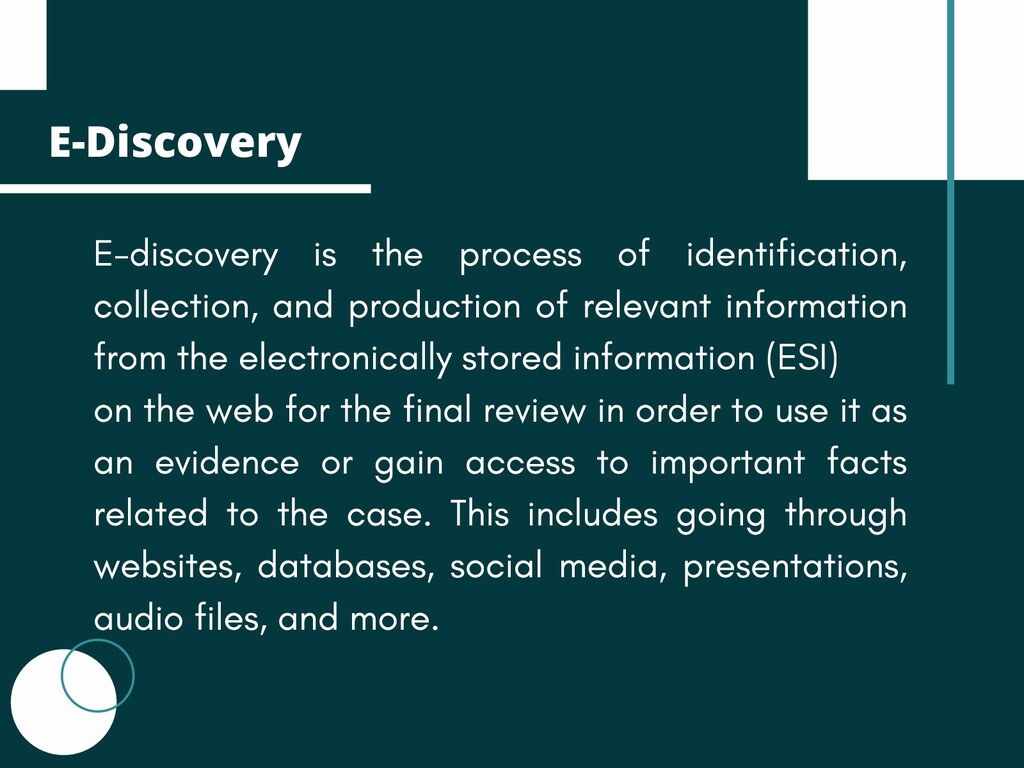 E-Discovery

E-discovery is the process of identification, collection, and production of relevant information from the electronically stored information (ESI)
on the web for the final review in order to use it as an evidence or gain access to important facts related to the case. This includes going through websites, databases, social media, presentations, audio files, and more.